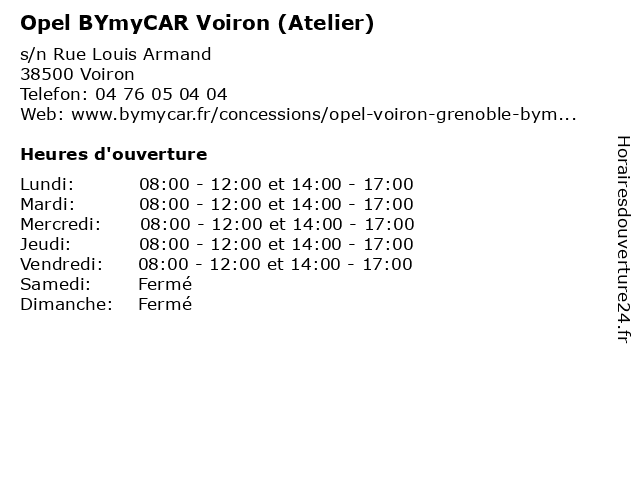 Opel BYmyCAR Voiron (Atelier)

s/n Rue Louis Armand
38500 Voiron
Telefon: 04 76 05 04 04
Web: www.bymycar.fr/concessions/opel-voiron-grenoble-bym...

Heures d'ouverture

Lundi: 08:00 - 12:00 et 14:00 - 17:00
Mardi: 08:00 - 12:00 et 14:00 - 17:00
Mercredi: 08:00 - 12:00 et 14:00 - 17:00
Jeudi: 08:00 - 12:00 et 14:00 - 17:00
Vendredi: 08:00 - 12:00 et 14:00 - 17:00
Samedi: Fermé
Dimanche: Fermé

Horairesdouverture24.fr